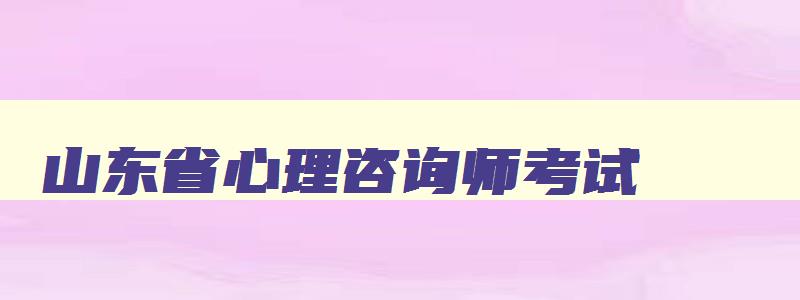 山东省心理咨询师考试